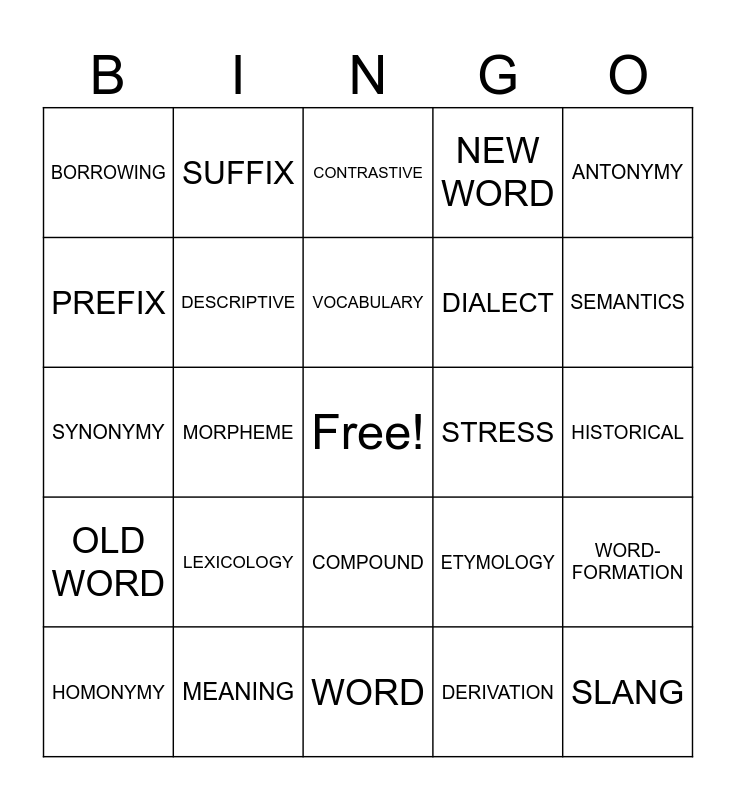 | B | I | N | G | O |
|---|---|---|---|---|
| BORROWING | SUFFIX | CONTRASTIVE | NEW WORD | ANTONYMY |
| PREFIX | DESCRIPTIVE | VOCABULARY | DIALECT | SEMANTICS |
| SYNONYMY | MORPHEME | Free! | STRESS | HISTORICAL |
| OLD WORD | LEXICOLOGY | COMPOUND | ETYMOLOGY | WORD-FORMATION |
| HOMONYMY | MEANING | WORD | DERIVATION | SLANG |